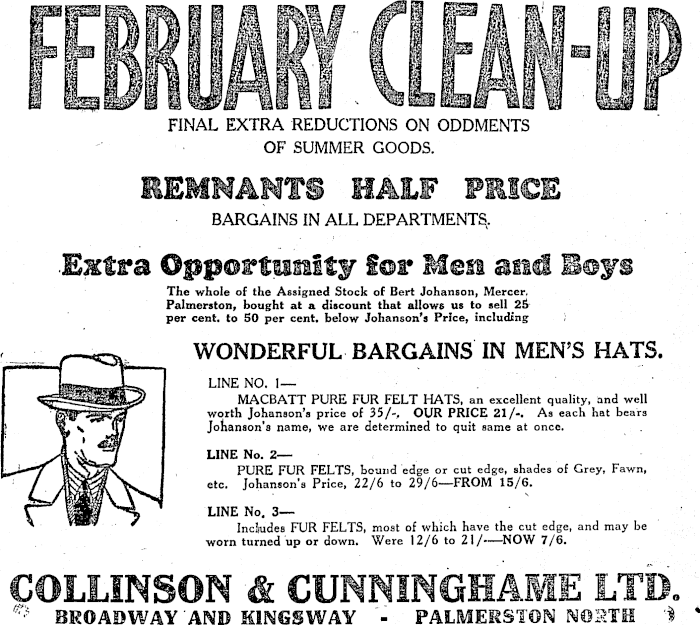 FEBRUARY CLEAN-UP

FINAL EXTRA REDUCTIONS ON ODDMENTS OF SUMMER GOODS.

REMNANTS HALF PRICE

BARGAINS IN ALL DEPARTMENTS.

Extra Opportunity for Men and Boys

The whole of the Assigned Stock of Bert Johanson, Mercer, Palmerston, bought at a discount that allows us to sell 25 per cent. to 50 per cent. below Johanson's Price, including

WONDERFUL BARGAINS IN MEN'S HATS.

LINE NO. 1—
MACBATT PURE FUR FELT HATS, an excellent quality, and well worth Johanson's price of 35/-. OUR PRICE 21/-. As each hat bears Johanson's name, we are determined to quit same at once.

LINE No. 2—
PURE FUR FELTS, bound edge or cut edge, shades of Grey, Fawn, etc. Johanson's Price, 22/6 to 29/6—FROM 15/6.

LINE No. 3—
Includes FUR FELTS, most of which have the cut edge, and may be worn turned up or down. Were 12/6 to 21/-—NOW 7/6.

COLLINSON & CUNNINGHAME LTD.
BROADWAY AND KINGSWAY - PALMERSTON NORTH